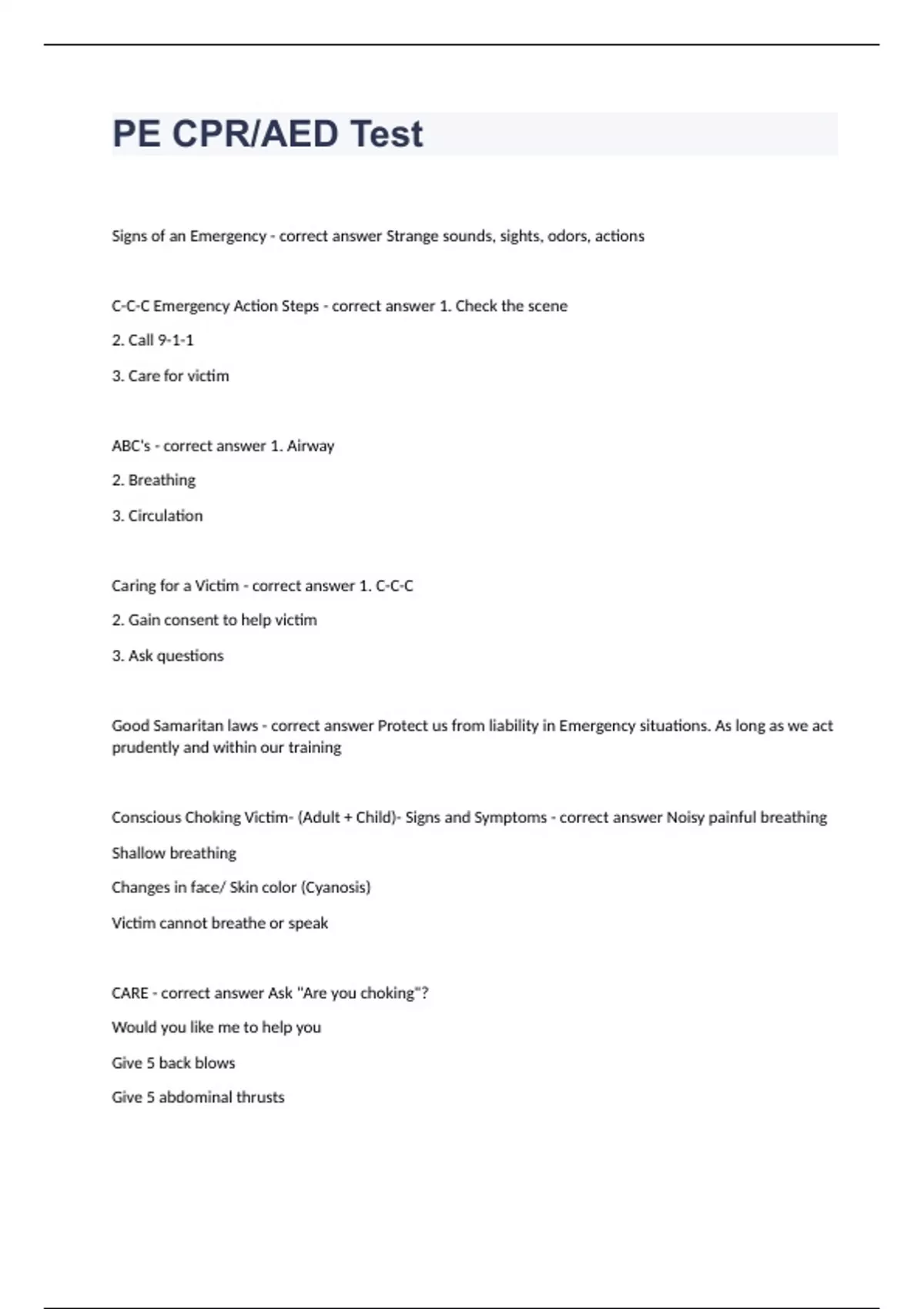 PE CPR/AED Test

Signs of an Emergency - correct answer Strange sounds, sights, odors, actions

C-C-C Emergency Action Steps - correct answer 1. Check the scene

2. Call 9-1-1

3. Care for victim

ABC's - correct answer 1. Airway

2. Breathing

3. Circulation

Caring for a Victim - correct answer 1. C-C-C

2. Gain consent to help victim

3. Ask questions

Good Samaritan laws - correct answer Protect us from liability in Emergency situations. As long as we act prudently and within our training

Conscious Choking Victim- (Adult + Child)- Signs and Symptoms - correct answer Noisy painful breathing

Shallow breathing

Changes in face/ Skin color (Cyanosis)

Victim cannot breathe or speak

CARE - correct answer Ask "Are you choking"?

Would you like me to help you

Give 5 back blows

Give 5 abdominal thrusts